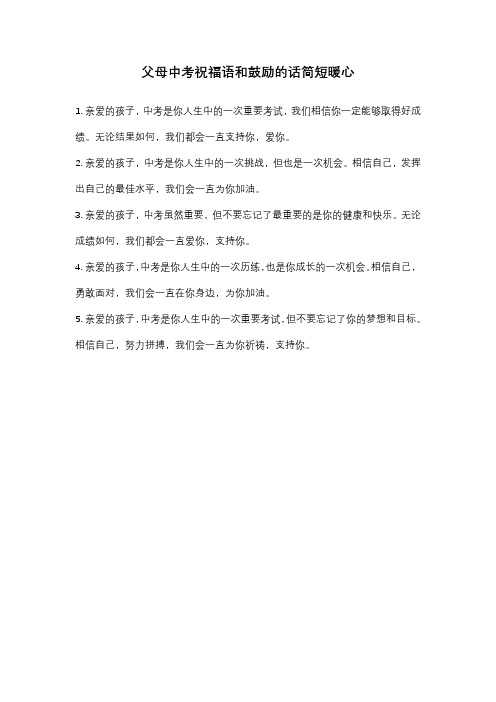 父母中考祝福语和鼓励的话简短暖心

1. 亲爱的孩子，中考是你人生中的一次重要考试，我们相信你一定能够取得好成绩。无论结果如何，我们都会一直支持你，爱你。

2. 亲爱的孩子，中考是你人生中的一次挑战，但也是一次机会。相信自己，发挥出自己的最佳水平，我们会一直为你加油。

3. 亲爱的孩子，中考虽然重要，但不要忘记了最重要的是你的健康和快乐。无论成绩如何，我们都会一直爱你，支持你。

4. 亲爱的孩子，中考是你人生中的一次历练，也是你成长的一次机会。相信自己，勇敢面对，我们会一直在你身边，为你加油。

5. 亲爱的孩子，中考是你人生中的一次重要考试，但不要忘记了你的梦想和目标。相信自己，努力拼搏，我们会一直为你祈祷，支持你。